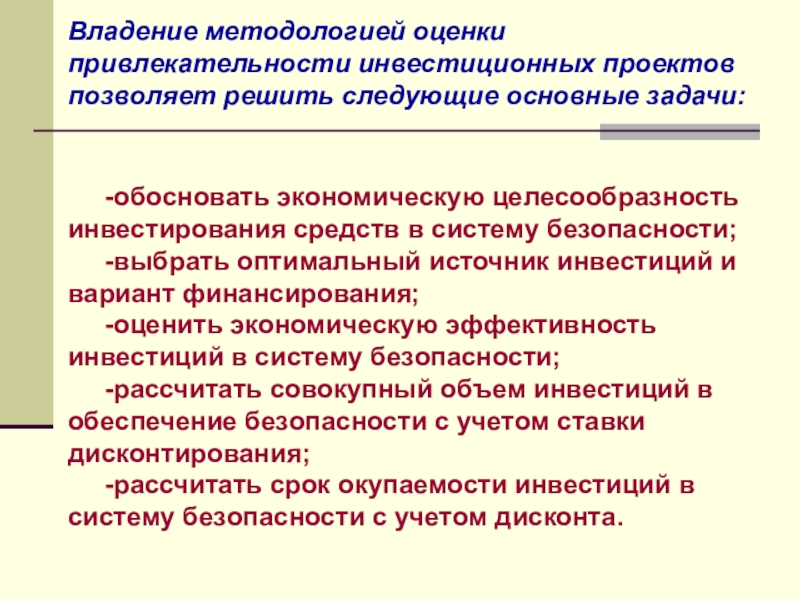 Владение методологией оценки привлекательности инвестиционных проектов позволяет решить следующие основные задачи:

-обосновать экономическую целесообразность инвестирования средств в систему безопасности;

-выбрать оптимальный источник инвестиций и вариант финансирования;

-оценить экономическую эффективность инвестиций в систему безопасности;

-рассчитать совокупный объем инвестиций в обеспечение безопасности с учетом ставки дисконтирования;

-рассчитать срок окупаемости инвестиций в систему безопасности с учетом дисконта.